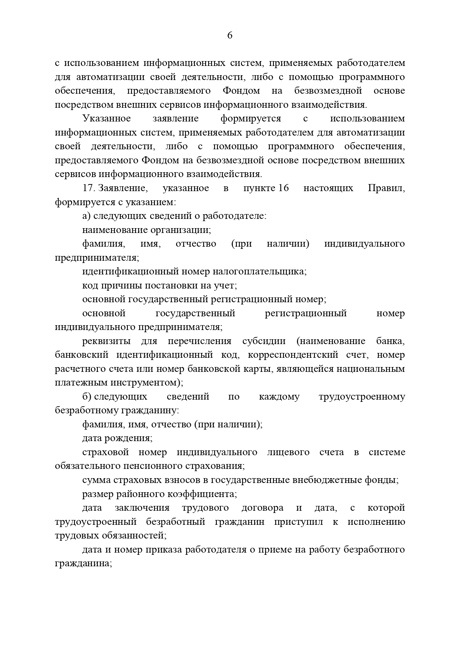 6

с использованием информационных систем, применяемых работодателем для автоматизации своей деятельности, либо с помощью программного обеспечения, предоставляемого Фондом на безвозмездной основе посредством внешних сервисов информационного взаимодействия.

Указанное заявление формируется с использованием информационных систем, применяемых работодателем для автоматизации своей деятельности, либо с помощью программного обеспечения, предоставляемого Фондом на безвозмездной основе посредством внешних сервисов информационного взаимодействия.

17. Заявление, указанное в пункте 16 настоящих Правил, формируется с указанием:

а) следующих сведений о работодателе:

наименование организации;

фамилия, имя, отчество (при наличии) индивидуального предпринимателя;

идентификационный номер налогоплательщика;

код причины постановки на учет;

основной государственный регистрационный номер;

основной государственный регистрационный номер индивидуального предпринимателя;

реквизиты для перечисления субсидии (наименование банка, банковский идентификационный код, корреспондентский счет, номер расчетного счета или номер банковской карты, являющейся национальным платежным инструментом);

б) следующих сведений по каждому трудоустроенному безработному гражданину:

фамилия, имя, отчество (при наличии);

дата рождения;

страховой номер индивидуального лицевого счета в системе обязательного пенсионного страхования;

сумма страховых взносов в государственные внебюджетные фонды;

размер районного коэффициента;

дата заключения трудового договора и дата, с которой трудоустроенный безработный гражданин приступил к исполнению трудовых обязанностей;

дата и номер приказа работодателя о приеме на работу безработного гражданина;